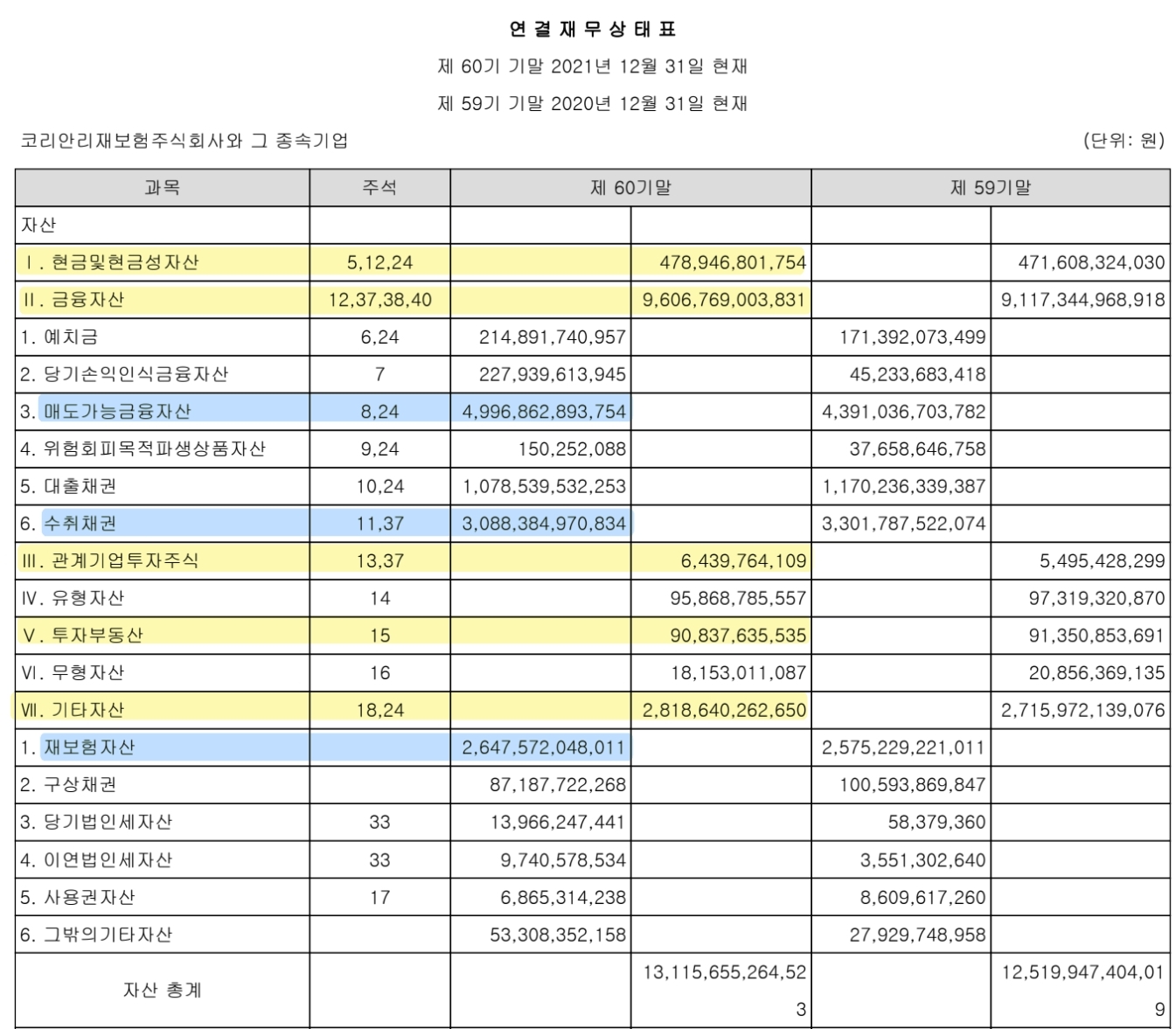 연 결 재 무 상 태 표

제 60기 기말 2021년 12월 31일 현재

제 59기 기말 2020년 12월 31일 현재

코리안리재보험주식회사와 그 종속기업 (단위: 원)

| 과목 | 주석 | 제 60기말 | | 제 59기말 | |
|---|---|---|---|---|---|
| 자산 | | | | | |
| Ⅰ. 현금및현금성자산 | 5,12,24 | | 478,946,801,754 | | 471,608,324,030 |
| Ⅱ. 금융자산 | 12,37,38,40 | | 9,606,769,003,831 | | 9,117,344,968,918 |
| 1. 예치금 | 6,24 | 214,891,740,957 | | 171,392,073,499 | |
| 2. 당기손익인식금융자산 | 7 | 227,939,613,945 | | 45,233,683,418 | |
| 3. 매도가능금융자산 | 8,24 | 4,996,862,893,754 | | 4,391,036,703,782 | |
| 4. 위험회피목적파생상품자산 | 9,24 | 150,252,088 | | 37,658,646,758 | |
| 5. 대출채권 | 10,24 | 1,078,539,532,253 | | 1,170,236,339,387 | |
| 6. 수취채권 | 11,37 | 3,088,384,970,834 | | 3,301,787,522,074 | |
| Ⅲ. 관계기업투자주식 | 13,37 | | 6,439,764,109 | | 5,495,428,299 |
| Ⅳ. 유형자산 | 14 | | 95,868,785,557 | | 97,319,320,870 |
| Ⅴ. 투자부동산 | 15 | | 90,837,635,535 | | 91,350,853,691 |
| Ⅵ. 무형자산 | 16 | | 18,153,011,087 | | 20,856,369,135 |
| Ⅶ. 기타자산 | 18,24 | | 2,818,640,262,650 | | 2,715,972,139,076 |
| 1. 재보험자산 | | 2,647,572,048,011 | | 2,575,229,221,011 | |
| 2. 구상채권 | | 87,187,722,268 | | 100,593,869,847 | |
| 3. 당기법인세자산 | 33 | 13,966,247,441 | | 58,379,360 | |
| 4. 이연법인세자산 | 33 | 9,740,578,534 | | 3,551,302,640 | |
| 5. 사용권자산 | 17 | 6,865,314,238 | | 8,609,617,260 | |
| 6. 그밖의기타자산 | | 53,308,352,158 | | 27,929,748,958 | |
| 자산 총계 | | | 13,115,655,264,523 | | 12,519,947,404,019 |